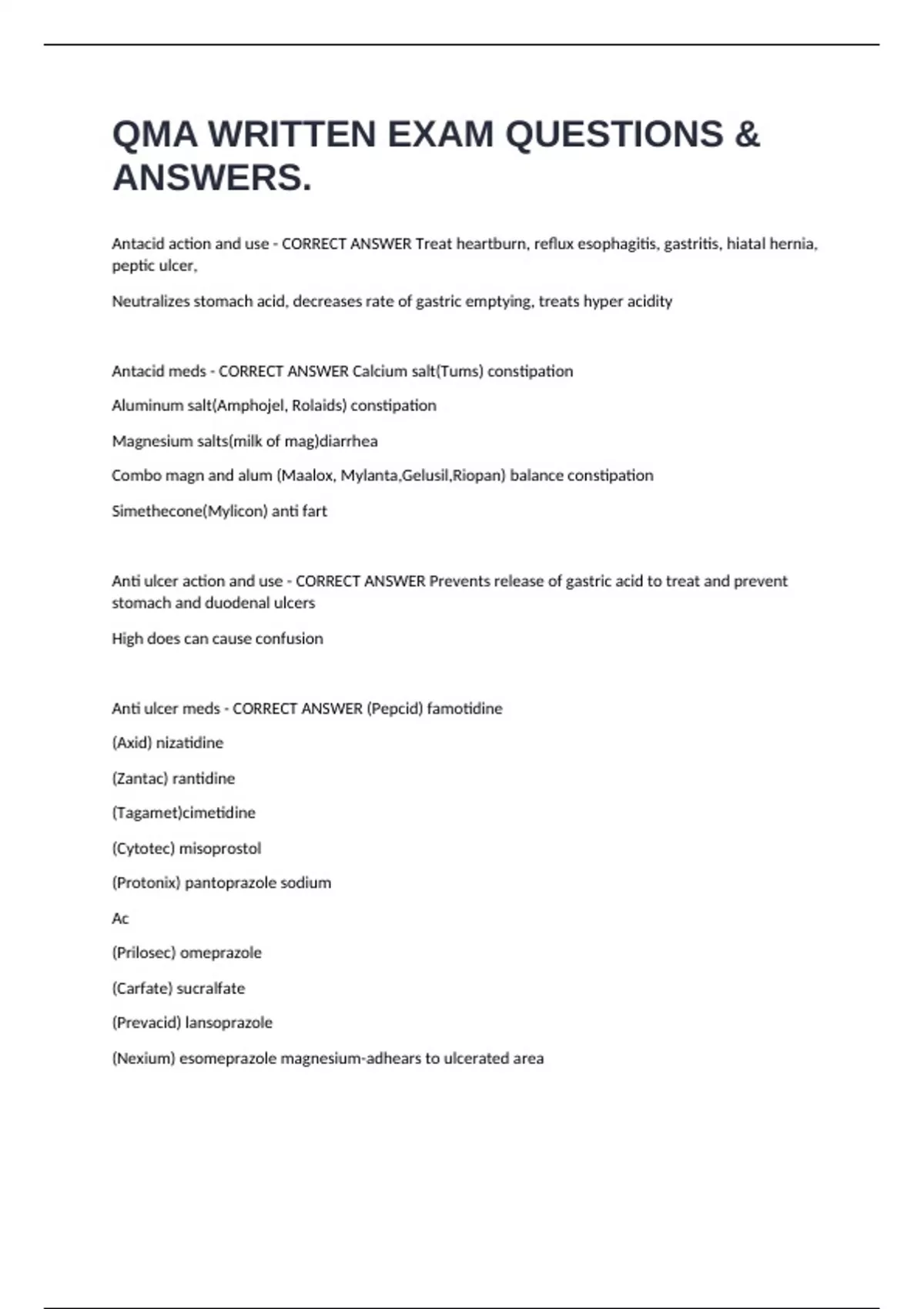 QMA WRITTEN EXAM QUESTIONS & ANSWERS.

Antacid action and use - CORRECT ANSWER Treat heartburn, reflux esophagitis, gastritis, hiatal hernia, peptic ulcer,

Neutralizes stomach acid, decreases rate of gastric emptying, treats hyper acidity

Antacid meds - CORRECT ANSWER Calcium salt(Tums) constipation

Aluminum salt(Amphojel, Rolaids) constipation

Magnesium salts(milk of mag)diarrhea

Combo magn and alum (Maalox, Mylanta,Gelusil,Riopan) balance constipation

Simethecone(Mylicon) anti fart

Anti ulcer action and use - CORRECT ANSWER Prevents release of gastric acid to treat and prevent stomach and duodenal ulcers

High does can cause confusion

Anti ulcer meds - CORRECT ANSWER (Pepcid) famotidine

(Axid) nizatidine

(Zantac) rantidine

(Tagamet)cimetidine

(Cytotec) misoprostol

(Protonix) pantoprazole sodium

Ac

(Prilosec) omeprazole

(Carfate) sucralfate

(Prevacid) lansoprazole

(Nexium) esomeprazole magnesium-adhears to ulcerated area